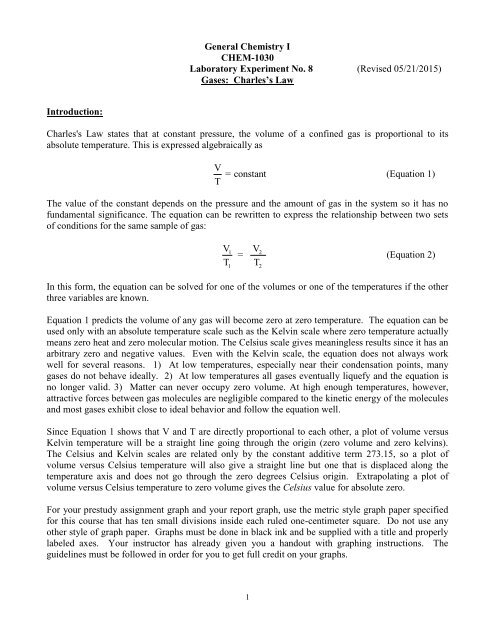 General Chemistry I
CHEM-1030
Laboratory Experiment No. 8 (Revised 05/21/2015)
Gases: Charles's Law

Introduction:

Charles's Law states that at constant pressure, the volume of a confined gas is proportional to its absolute temperature. This is expressed algebraically as

$\frac{V}{T} = \text{constant}$ (Equation 1)

The value of the constant depends on the pressure and the amount of gas in the system so it has no fundamental significance. The equation can be rewritten to express the relationship between two sets of conditions for the same sample of gas:

$\frac{V_1}{T_1} = \frac{V_2}{T_2}$ (Equation 2)

In this form, the equation can be solved for one of the volumes or one of the temperatures if the other three variables are known.

Equation 1 predicts the volume of any gas will become zero at zero temperature. The equation can be used only with an absolute temperature scale such as the Kelvin scale where zero temperature actually means zero heat and zero molecular motion. The Celsius scale gives meaningless results since it has an arbitrary zero and negative values. Even with the Kelvin scale, the equation does not always work well for several reasons. 1) At low temperatures, especially near their condensation points, many gases do not behave ideally. 2) At low temperatures all gases eventually liquefy and the equation is no longer valid. 3) Matter can never occupy zero volume. At high enough temperatures, however, attractive forces between gas molecules are negligible compared to the kinetic energy of the molecules and most gases exhibit close to ideal behavior and follow the equation well.

Since Equation 1 shows that V and T are directly proportional to each other, a plot of volume versus Kelvin temperature will be a straight line going through the origin (zero volume and zero kelvins). The Celsius and Kelvin scales are related only by the constant additive term 273.15, so a plot of volume versus Celsius temperature will also give a straight line but one that is displaced along the temperature axis and does not go through the zero degrees Celsius origin. Extrapolating a plot of volume versus Celsius temperature to zero volume gives the Celsius value for absolute zero.

For your prestudy assignment graph and your report graph, use the metric style graph paper specified for this course that has ten small divisions inside each ruled one-centimeter square. Do not use any other style of graph paper. Graphs must be done in black ink and be supplied with a title and properly labeled axes. Your instructor has already given you a handout with graphing instructions. The guidelines must be followed in order for you to get full credit on your graphs.

1